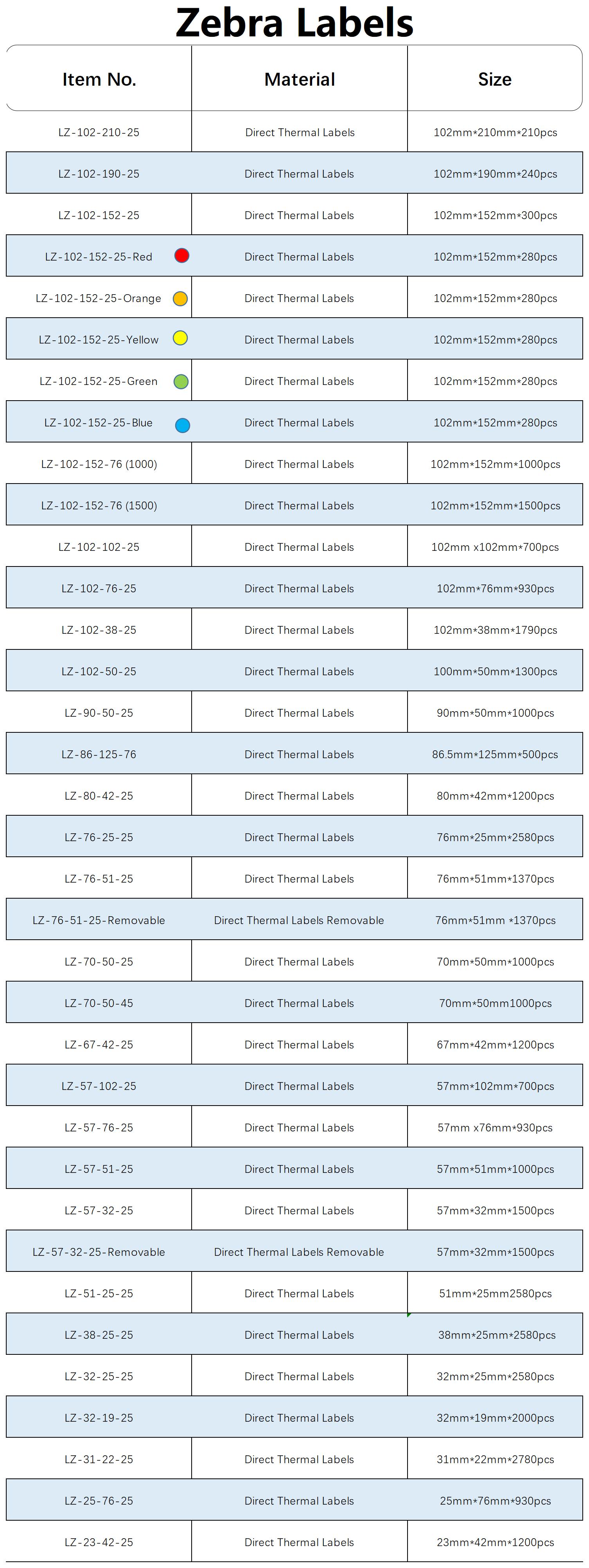 Zebra Labels

| Item No. | Material | Size |
|---|---|---|
| LZ-102-210-25 | Direct Thermal Labels | 102mm*210mm*210pcs |
| LZ-102-190-25 | Direct Thermal Labels | 102mm*190mm*240pcs |
| LZ-102-152-25 | Direct Thermal Labels | 102mm*152mm*300pcs |
| LZ-102-152-25-Red | Direct Thermal Labels | 102mm*152mm*280pcs |
| LZ-102-152-25-Orange | Direct Thermal Labels | 102mm*152mm*280pcs |
| LZ-102-152-25-Yellow | Direct Thermal Labels | 102mm*152mm*280pcs |
| LZ-102-152-25-Green | Direct Thermal Labels | 102mm*152mm*280pcs |
| LZ-102-152-25-Blue | Direct Thermal Labels | 102mm*152mm*280pcs |
| LZ-102-152-76 (1000) | Direct Thermal Labels | 102mm*152mm*1000pcs |
| LZ-102-152-76 (1500) | Direct Thermal Labels | 102mm*152mm*1500pcs |
| LZ-102-102-25 | Direct Thermal Labels | 102mm x102mm*700pcs |
| LZ-102-76-25 | Direct Thermal Labels | 102mm*76mm*930pcs |
| LZ-102-38-25 | Direct Thermal Labels | 102mm*38mm*1790pcs |
| LZ-102-50-25 | Direct Thermal Labels | 100mm*50mm*1300pcs |
| LZ-90-50-25 | Direct Thermal Labels | 90mm*50mm*1000pcs |
| LZ-86-125-76 | Direct Thermal Labels | 86.5mm*125mm*500pcs |
| LZ-80-42-25 | Direct Thermal Labels | 80mm*42mm*1200pcs |
| LZ-76-25-25 | Direct Thermal Labels | 76mm*25mm*2580pcs |
| LZ-76-51-25 | Direct Thermal Labels | 76mm*51mm*1370pcs |
| LZ-76-51-25-Removable | Direct Thermal Labels Removable | 76mm*51mm *1370pcs |
| LZ-70-50-25 | Direct Thermal Labels | 70mm*50mm*1000pcs |
| LZ-70-50-45 | Direct Thermal Labels | 70mm*50mm1000pcs |
| LZ-67-42-25 | Direct Thermal Labels | 67mm*42mm*1200pcs |
| LZ-57-102-25 | Direct Thermal Labels | 57mm*102mm*700pcs |
| LZ-57-76-25 | Direct Thermal Labels | 57mm x76mm*930pcs |
| LZ-57-51-25 | Direct Thermal Labels | 57mm*51mm*1000pcs |
| LZ-57-32-25 | Direct Thermal Labels | 57mm*32mm*1500pcs |
| LZ-57-32-25-Removable | Direct Thermal Labels Removable | 57mm*32mm*1500pcs |
| LZ-51-25-25 | Direct Thermal Labels | 51mm*25mm2580pcs |
| LZ-38-25-25 | Direct Thermal Labels | 38mm*25mm*2580pcs |
| LZ-32-25-25 | Direct Thermal Labels | 32mm*25mm*2580pcs |
| LZ-32-19-25 | Direct Thermal Labels | 32mm*19mm*2000pcs |
| LZ-31-22-25 | Direct Thermal Labels | 31mm*22mm*2780pcs |
| LZ-25-76-25 | Direct Thermal Labels | 25mm*76mm*930pcs |
| LZ-23-42-25 | Direct Thermal Labels | 23mm*42mm*1200pcs |